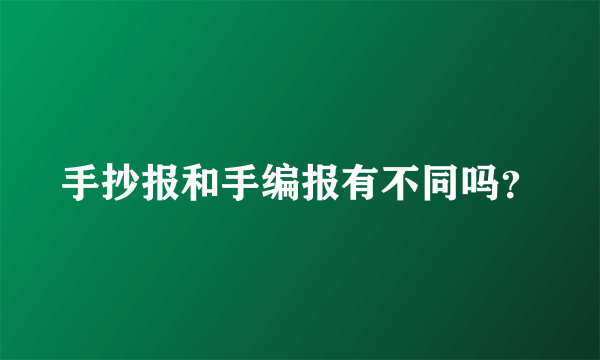 手抄报和手编报有不同吗?